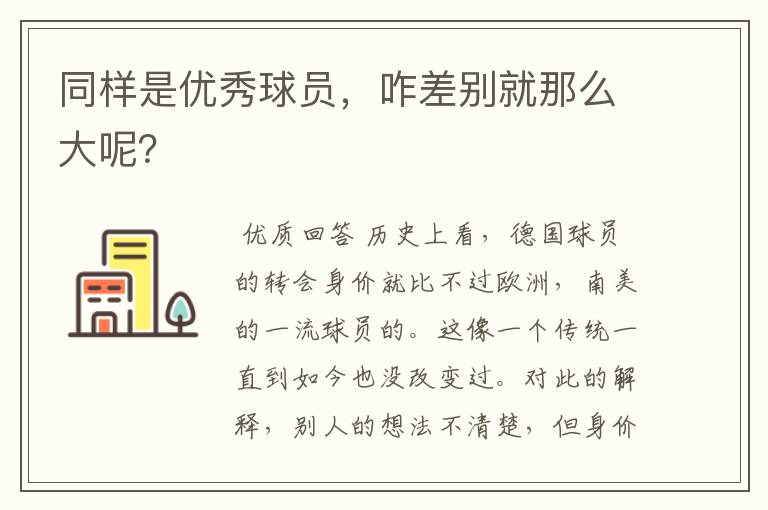 同样是优秀球员，咋差别就那么大呢?

优质回答 历史上看，德国球员的转会身价就比不过欧洲，南美的一流球员的。这像一个传统一直到如今也没改变过。对此的解释，别人的想法不清楚，但身价